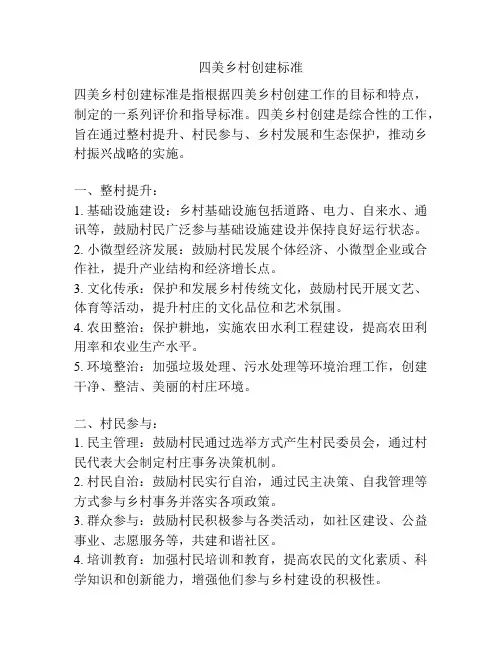 四美乡村创建标准

四美乡村创建标准是指根据四美乡村创建工作的目标和特点，制定的一系列评价和指导标准。四美乡村创建是综合性的工作，旨在通过整村提升、村民参与、乡村发展和生态保护，推动乡村振兴战略的实施。

一、整村提升：
1. 基础设施建设：乡村基础设施包括道路、电力、自来水、通讯等，鼓励村民广泛参与基础设施建设并保持良好运行状态。
2. 小微型经济发展：鼓励村民发展个体经济、小微型企业或合作社，提升产业结构和经济增长点。
3. 文化传承：保护和发展乡村传统文化，鼓励村民开展文艺、体育等活动，提升村庄的文化品位和艺术氛围。
4. 农田整治：保护耕地，实施农田水利工程建设，提高农田利用率和农业生产水平。
5. 环境整治：加强垃圾处理、污水处理等环境治理工作，创建干净、整洁、美丽的村庄环境。

二、村民参与：
1. 民主管理：鼓励村民通过选举方式产生村民委员会，通过村民代表大会制定村庄事务决策机制。
2. 村民自治：鼓励村民实行自治，通过民主决策、自我管理等方式参与乡村事务并落实各项政策。
3. 群众参与：鼓励村民积极参与各类活动，如社区建设、公益事业、志愿服务等，共建和谐社区。
4. 培训教育：加强村民培训和教育，提高农民的文化素质、科学知识和创新能力，增强他们参与乡村建设的积极性。